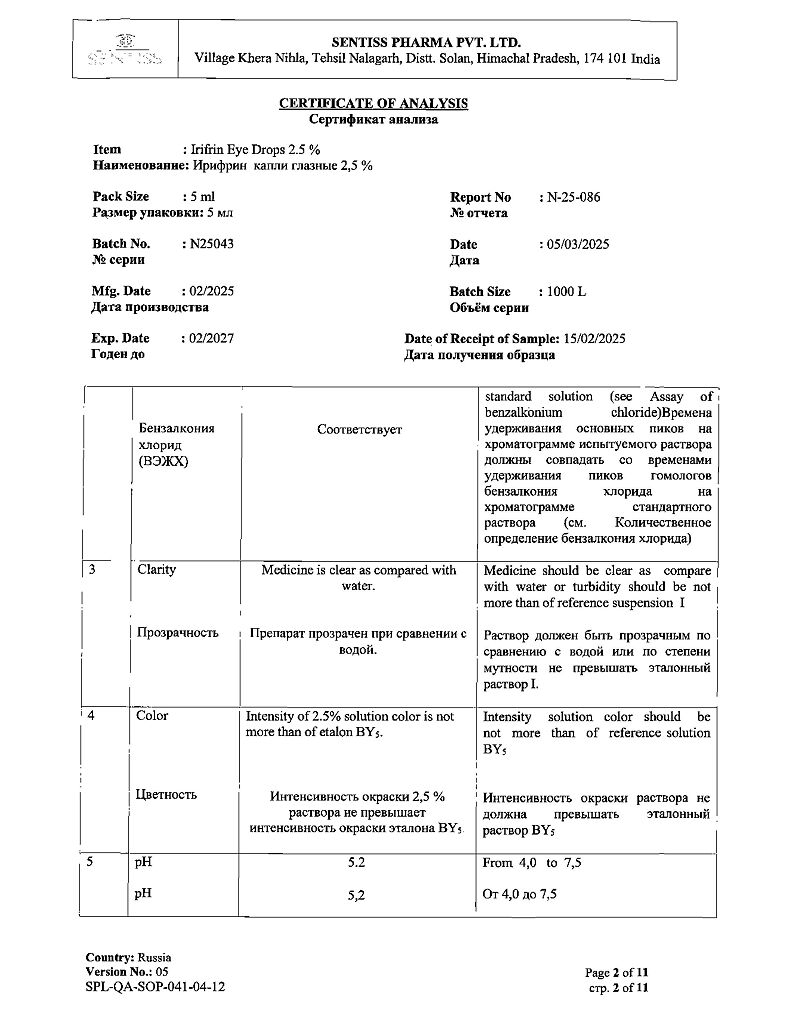 SENTISS

SENTISS PHARMA PVT. LTD.
Village Khera Nihla, Tehsil Nalagarh, Distt. Solan, Himachal Pradesh, 174 101 India

CERTIFICATE OF ANALYSIS
Сертификат анализа

Item : Irifrin Eye Drops 2.5 %
Наименование: Ирифрин капли глазные 2,5 %

Pack Size : 5 ml
Размер упаковки: 5 мл

Report No : N-25-086
№ отчета

Batch No. : N25043
№ серии

Date : 05/03/2025
Дата

Mfg. Date : 02/2025
Дата производства

Batch Size : 1000 L
Объём серии

Exp. Date : 02/2027
Годен до

Date of Receipt of Sample: 15/02/2025
Дата получения образца

| | | | |
|---|---|---|---|
| | Бензалкония хлорид (ВЭЖХ) | Соответствует | standard solution (see Assay of benzalkonium chloride)Времена удерживания основных пиков на хроматограмме испытуемого раствора должны совпадать со временами удерживания пиков гомологов бензалкония хлорида на хроматограмме стандартного раствора (см. Количественное определение бензалкония хлорида) |
| 3 | Clarity | Medicine is clear as compared with water. | Medicine should be clear as compare with water or turbidity should be not more than of reference suspension I |
| | Прозрачность | Препарат прозрачен при сравнении с водой. | Раствор должен быть прозрачным по сравнению с водой или по степени мутности не превышать эталонный раствор I. |
| 4 | Color | Intensity of 2.5% solution color is not more than of etalon $BY_5$. | Intensity solution color should be not more than of reference solution $BY_5$ |
| | Цветность | Интенсивность окраски 2,5 % раствора не превышает интенсивность окраски эталона $BY_5$. | Интенсивность окраски раствора не должна превышать эталонный раствор $BY_5$ |
| 5 | pH | 5.2 | From 4,0 to 7,5 |
| | pH | 5,2 | От 4,0 до 7,5 |

Country: Russia
Version No.: 05
SPL-QA-SOP-041-04-12

Page 2 of 11
стр. 2 of 11